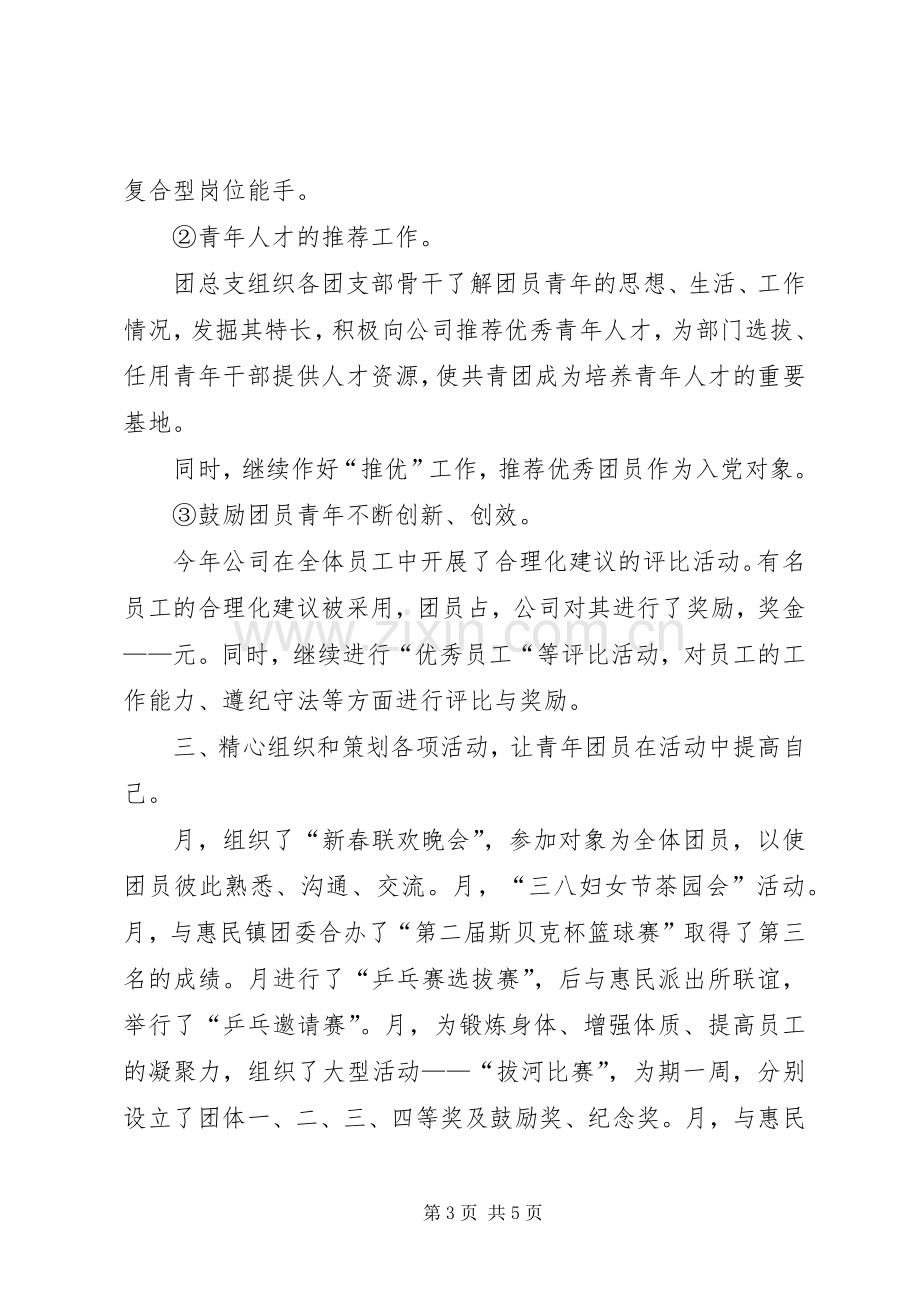 复合型岗位能手。

②青年人才的推荐工作。

团总支组织各团支部骨干了解团员青年的思想、生活、工作情况，发掘其特长，积极向公司推荐优秀青年人才，为部门选拔、任用青年干部提供人才资源，使共青团成为培养青年人才的重要基地。

同时，继续作好“推优”工作，推荐优秀团员作为入党对象。

③鼓励团员青年不断创新、创效。

今年公司在全体员工中开展了合理化建议的评比活动。有名员工的合理化建议被采用，团员占，公司对其进行了奖励，奖金——元。同时，继续进行“优秀员工“等评比活动，对员工的工作能力、遵纪守法等方面进行评比与奖励。

三、精心组织和策划各项活动，让青年团员在活动中提高自己。

月，组织了“新春联欢晚会”，参加对象为全体团员，以使团员彼此熟悉、沟通、交流。月，“三八妇女节茶园会”活动。月，与惠民镇团委合办了“第二届斯贝克杯篮球赛”取得了第三名的成绩。月进行了“乒乓赛选拔赛”，后与惠民派出所联谊，举行了“乒乓邀请赛”。月，为锻炼身体、增强体质、提高员工的凝聚力，组织了大型活动——“拔河比赛”，为期一周，分别设立了团体一、二、三、四等奖及鼓励奖、纪念奖。月，与惠民

第3页 共5页

www.zixin.com.cn